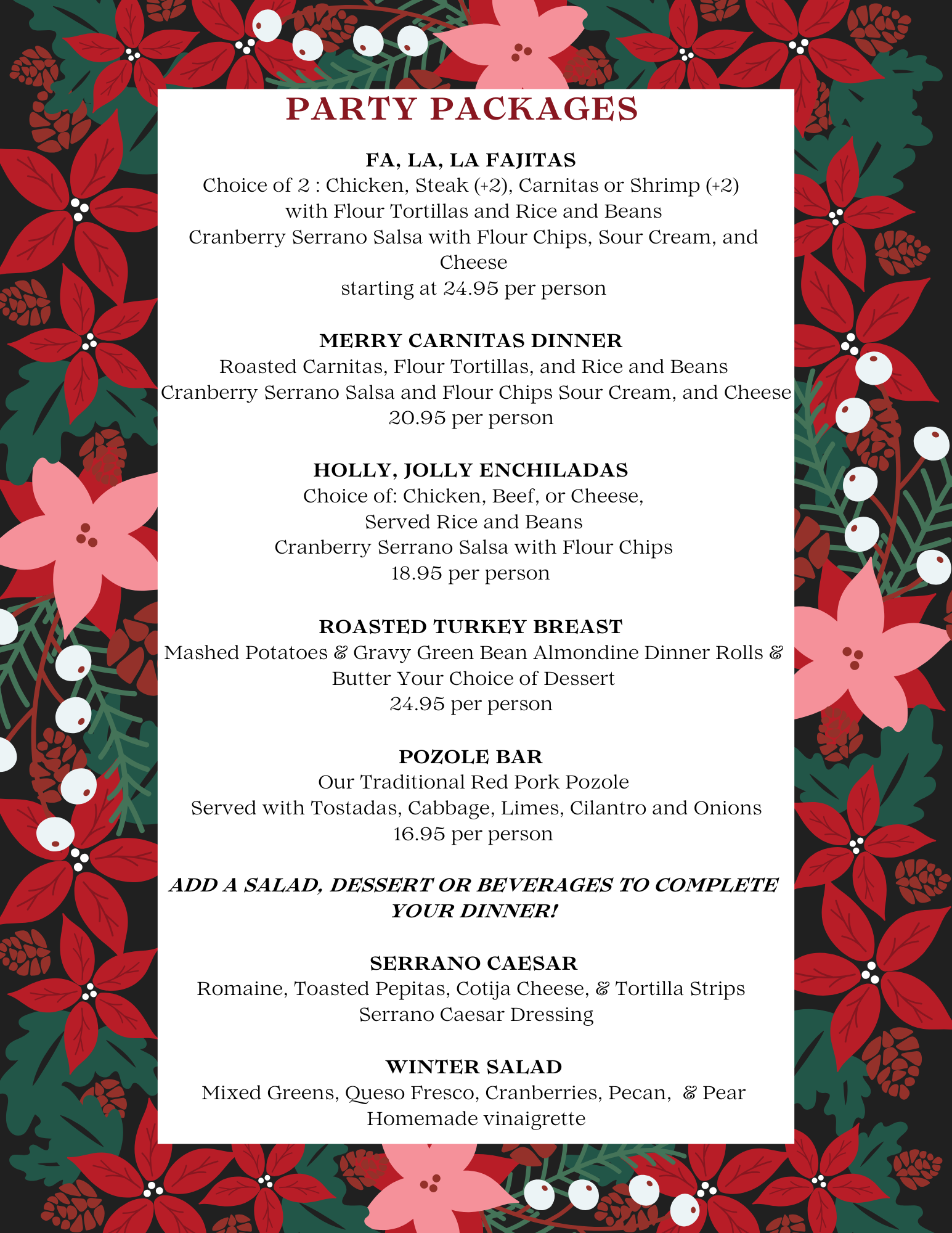 PARTY PACKAGES

FA, LA, LA FAJITAS
Choice of 2 : Chicken, Steak (+2), Carnitas or Shrimp (+2)
with Flour Tortillas and Rice and Beans
Cranberry Serrano Salsa with Flour Chips, Sour Cream, and Cheese
starting at 24.95 per person

MERRY CARNITAS DINNER
Roasted Carnitas, Flour Tortillas, and Rice and Beans
Cranberry Serrano Salsa and Flour Chips Sour Cream, and Cheese
20.95 per person

HOLLY, JOLLY ENCHILADAS
Choice of: Chicken, Beef, or Cheese,
Served Rice and Beans
Cranberry Serrano Salsa with Flour Chips
18.95 per person

ROASTED TURKEY BREAST
Mashed Potatoes & Gravy Green Bean Almondine Dinner Rolls & Butter Your Choice of Dessert
24.95 per person

POZOLE BAR
Our Traditional Red Pork Pozole
Served with Tostadas, Cabbage, Limes, Cilantro and Onions
16.95 per person

ADD A SALAD, DESSERT OR BEVERAGES TO COMPLETE YOUR DINNER!

SERRANO CAESAR
Romaine, Toasted Pepitas, Cotija Cheese, & Tortilla Strips
Serrano Caesar Dressing

WINTER SALAD
Mixed Greens, Queso Fresco, Cranberries, Pecan, & Pear
Homemade vinaigrette